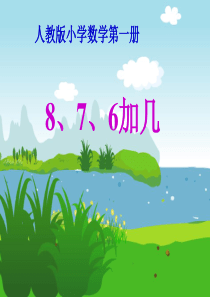 人教版小学数学第一册

8、7、6加几